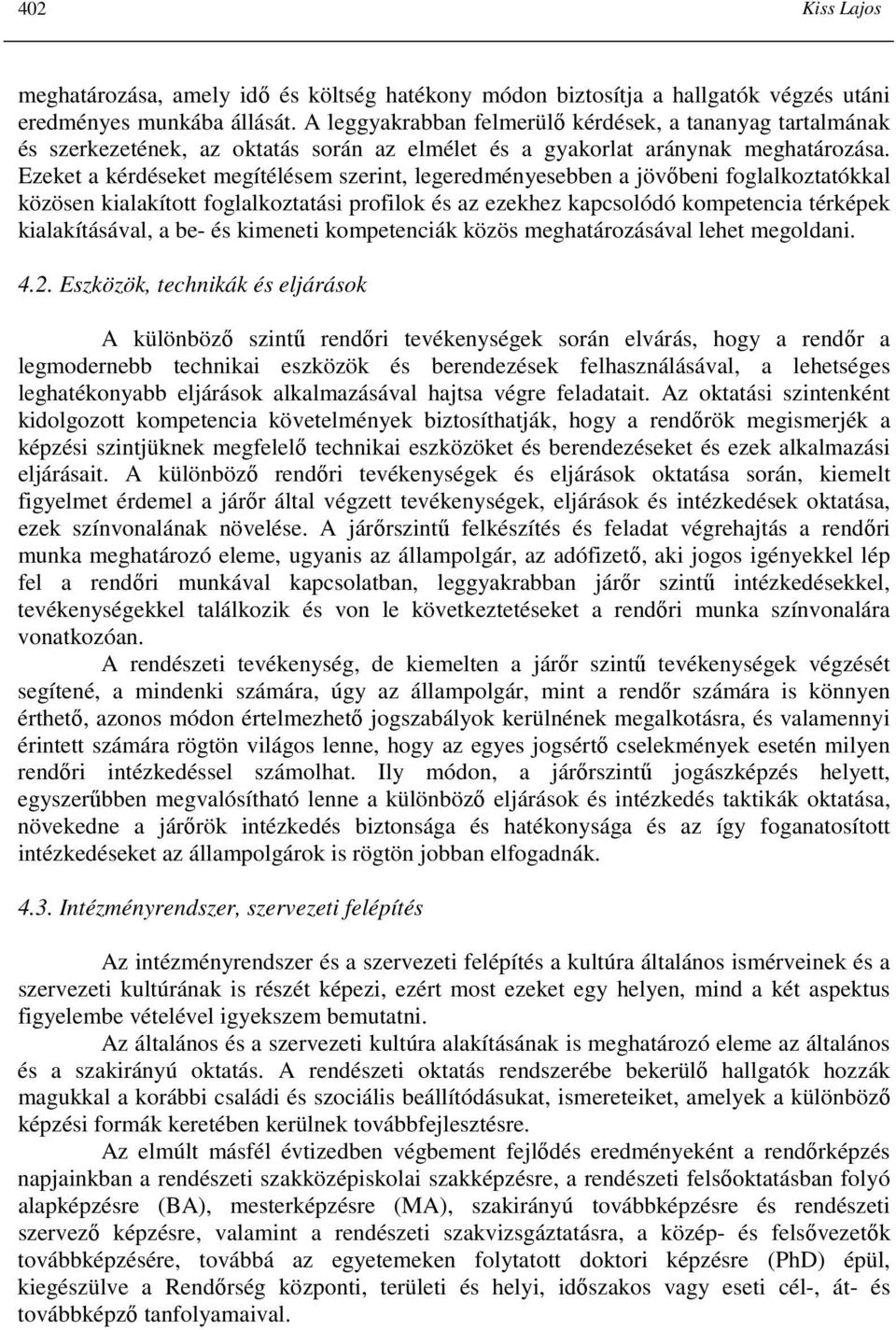 402 Kiss Lajos

meghatározása, amely idő és költség hatékony módon biztosítja a hallgatók végzés utáni eredményes munkába állását. A leggyakrabban felmerülő kérdések, a tananyag tartalmának és szerkezetének, az oktatás során az elmélet és a gyakorlat aránynak meghatározása. Ezeket a kérdéseket megítélésem szerint, legeredményesebben a jövőbeni foglalkoztatókkal közösen kialakított foglalkoztatási profilok és az ezekhez kapcsolódó kompetencia térképek kialakításával, a be- és kimeneti kompetenciák közös meghatározásával lehet megoldani.

4.2. Eszközök, technikák és eljárások

A különböző szintű rendőri tevékenységek során elvárás, hogy a rendőr a legmodernebb technikai eszközök és berendezések felhasználásával, a lehetséges leghatékonyabb eljárások alkalmazásával hajtsa végre feladatait. Az oktatási szintenként kidolgozott kompetencia követelmények biztosíthatják, hogy a rendőrök megismerjék a képzési szintjüknek megfelelő technikai eszközöket és berendezéseket és ezek alkalmazási eljárásait. A különböző rendőri tevékenységek és eljárások oktatása során, kiemelt figyelmet érdemel a járőr által végzett tevékenységek, eljárások és intézkedések oktatása, ezek színvonalának növelése. A járőrszintű felkészítés és feladat végrehajtás a rendőri munka meghatározó eleme, ugyanis az állampolgár, az adófizető, aki jogos igényekkel lép fel a rendőri munkával kapcsolatban, leggyakrabban járőr szintű intézkedésekkel, tevékenységekkel találkozik és von le következtetéseket a rendőri munka színvonalára vonatkozóan.

A rendészeti tevékenység, de kiemelten a járőr szintű tevékenységek végzését segítené, a mindenki számára, úgy az állampolgár, mint a rendőr számára is könnyen érthető, azonos módon értelmezhető jogszabályok kerülnének megalkotásra, és valamennyi érintett számára rögtön világos lenne, hogy az egyes jogsértő cselekmények esetén milyen rendőri intézkedéssel számolhat. Ily módon, a járőrszintű jogászképzés helyett, egyszerűbben megvalósítható lenne a különböző eljárások és intézkedés taktikák oktatása, növekedne a járőrök intézkedés biztonsága és hatékonysága és az így foganatosított intézkedéseket az állampolgárok is rögtön jobban elfogadnák.

4.3. Intézményrendszer, szervezeti felépítés

Az intézményrendszer és a szervezeti felépítés a kultúra általános ismérveinek és a szervezeti kultúrának is részét képezi, ezért most ezeket egy helyen, mind a két aspektus figyelembe vételével igyekszem bemutatni.

Az általános és a szervezeti kultúra alakításának is meghatározó eleme az általános és a szakirányú oktatás. A rendészeti oktatás rendszerébe bekerülő hallgatók hozzák magukkal a korábbi családi és szociális beállítódásukat, ismereteiket, amelyek a különböző képzési formák keretében kerülnek továbbfejlesztésre.

Az elmúlt másfél évtizedben végbement fejlődés eredményeként a rendőrképzés napjainkban a rendészeti szakközépiskolai szakképzésre, a rendészeti felsőoktatásban folyó alapképzésre (BA), mesterképzésre (MA), szakirányú továbbképzésre és rendészeti szervező képzésre, valamint a rendészeti szakvizsgáztatásra, a közép- és felsővezetők továbbképzésére, továbbá az egyetemeken folytatott doktori képzésre (PhD) épül, kiegészülve a Rendőrség központi, területi és helyi, időszakos vagy eseti cél-, át- és továbbképző tanfolyamaival.